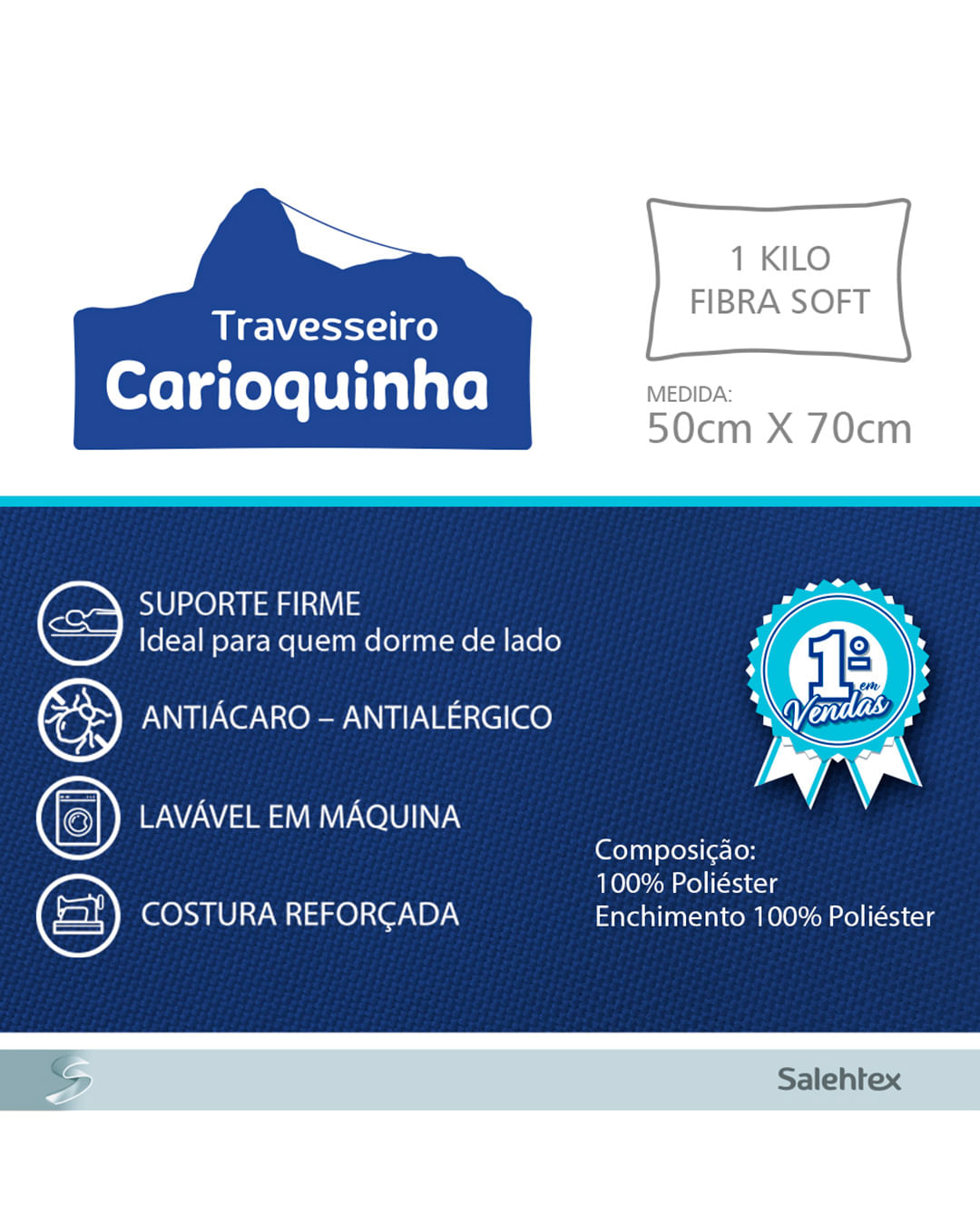 Travesseiro
Carioquinha

1 KILO
FIBRA SOFT

MEDIDA:
50cm X 70cm

SUPORTE FIRME
Ideal para quem dorme de lado

ANTIÁCARO – ANTIALÉRGICO

LAVÁVEL EM MÁQUINA

COSTURA REFORÇADA

1º em Vendas

Composição:
100% Poliéster
Enchimento 100% Poliéster

Salehtex